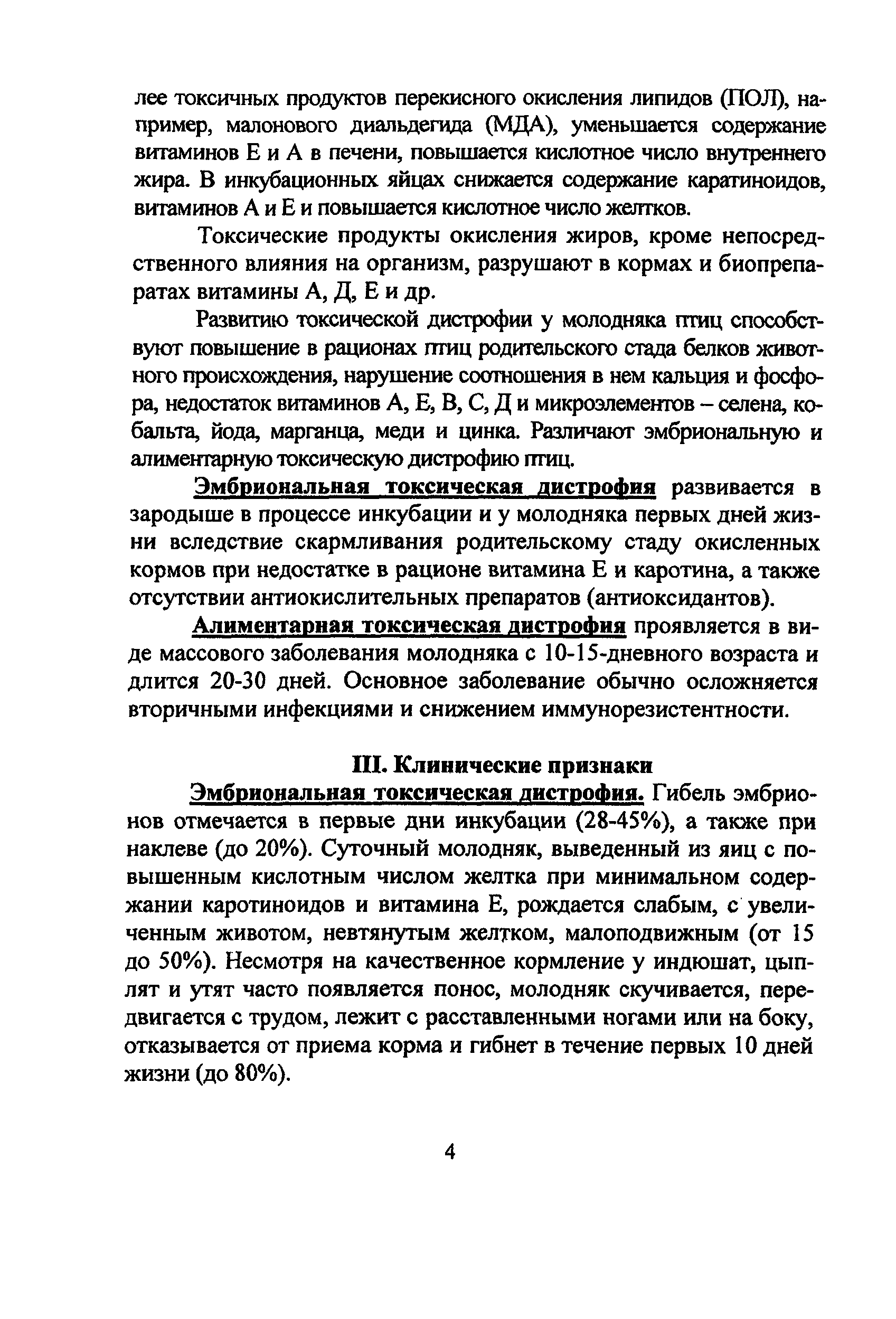 лее токсичных продуктов перекисного окисления липидов (ПОЛ), например, малонового диальдегида (МДА), уменьшается содержание витаминов Е и А в печени, повышается кислотное число внутреннего жира. В инкубационных яйцах снижается содержание каратиноидов, витаминов А и Е и повышается кислотное число желтков.

Токсические продукты окисления жиров, кроме непосредственного влияния на организм, разрушают в кормах и биопрепаратах витамины А, Д, Е и др.

Развитию токсической дистрофии у молодняка птиц способствуют повышение в рационах птиц родительского стада белков животного происхождения, нарушение соотношения в нем кальция и фосфора, недостаток витаминов А, Е, В, С, Д и микроэлементов – селена, кобальта, йода, марганца, меди и цинка. Различают эмбриональную и алиментарную токсическую дистрофию птиц.

Эмбриональная токсическая дистрофия развивается в зародыше в процессе инкубации и у молодняка первых дней жизни вследствие скармливания родительскому стаду окисленных кормов при недостатке в рационе витамина Е и каротина, а также отсутствии антиокислительных препаратов (антиоксидантов).

Алиментарная токсическая дистрофия проявляется в виде массового заболевания молодняка с 10-15-дневного возраста и длится 20-30 дней. Основное заболевание обычно осложняется вторичными инфекциями и снижением иммунорезистентности.

III. Клинические признаки

Эмбриональная токсическая дистрофия. Гибель эмбрионов отмечается в первые дни инкубации (28-45%), а также при наклеве (до 20%). Суточный молодняк, выведенный из яиц с повышенным кислотным числом желтка при минимальном содержании каротиноидов и витамина Е, рождается слабым, с увеличенным животом, невтянутым желтком, малоподвижным (от 15 до 50%). Несмотря на качественное кормление у индюшат, цыплят и утят часто появляется понос, молодняк скучивается, передвигается с трудом, лежит с расставленными ногами или на боку, отказывается от приема корма и гибнет в течение первых 10 дней жизни (до 80%).

4